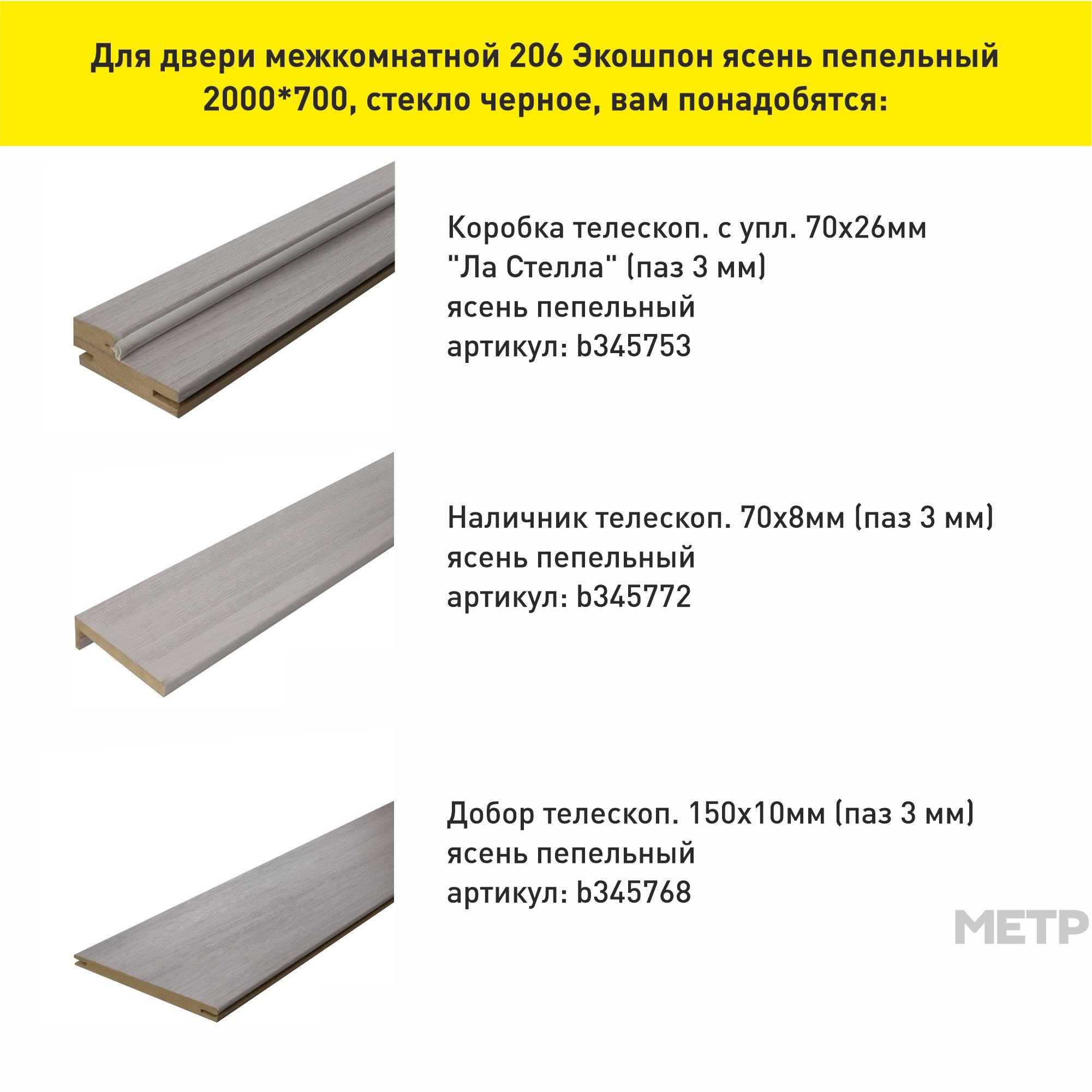 Для двери межкомнатной 206 Экошпон ясень пепельный 2000*700, стекло черное, вам понадобятся:

Коробка телескоп. с упл. 70х26мм
"Ла Стелла" (паз 3 мм)
ясень пепельный
артикул: b345753

Наличник телескоп. 70х8мм (паз 3 мм)
ясень пепельный
артикул: b345772

Добор телескоп. 150х10мм (паз 3 мм)
ясень пепельный
артикул: b345768

МЕТР